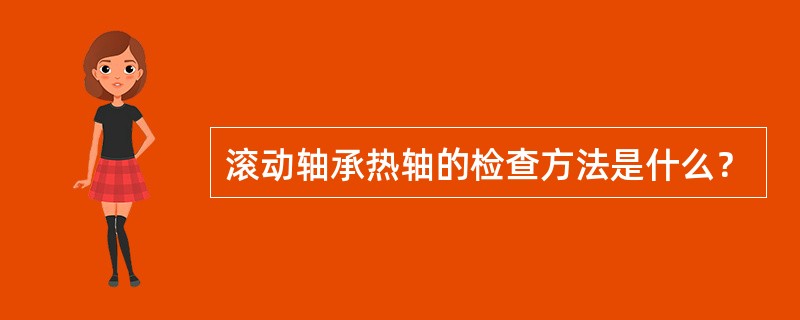 滚动轴承热轴的检查方法是什么？